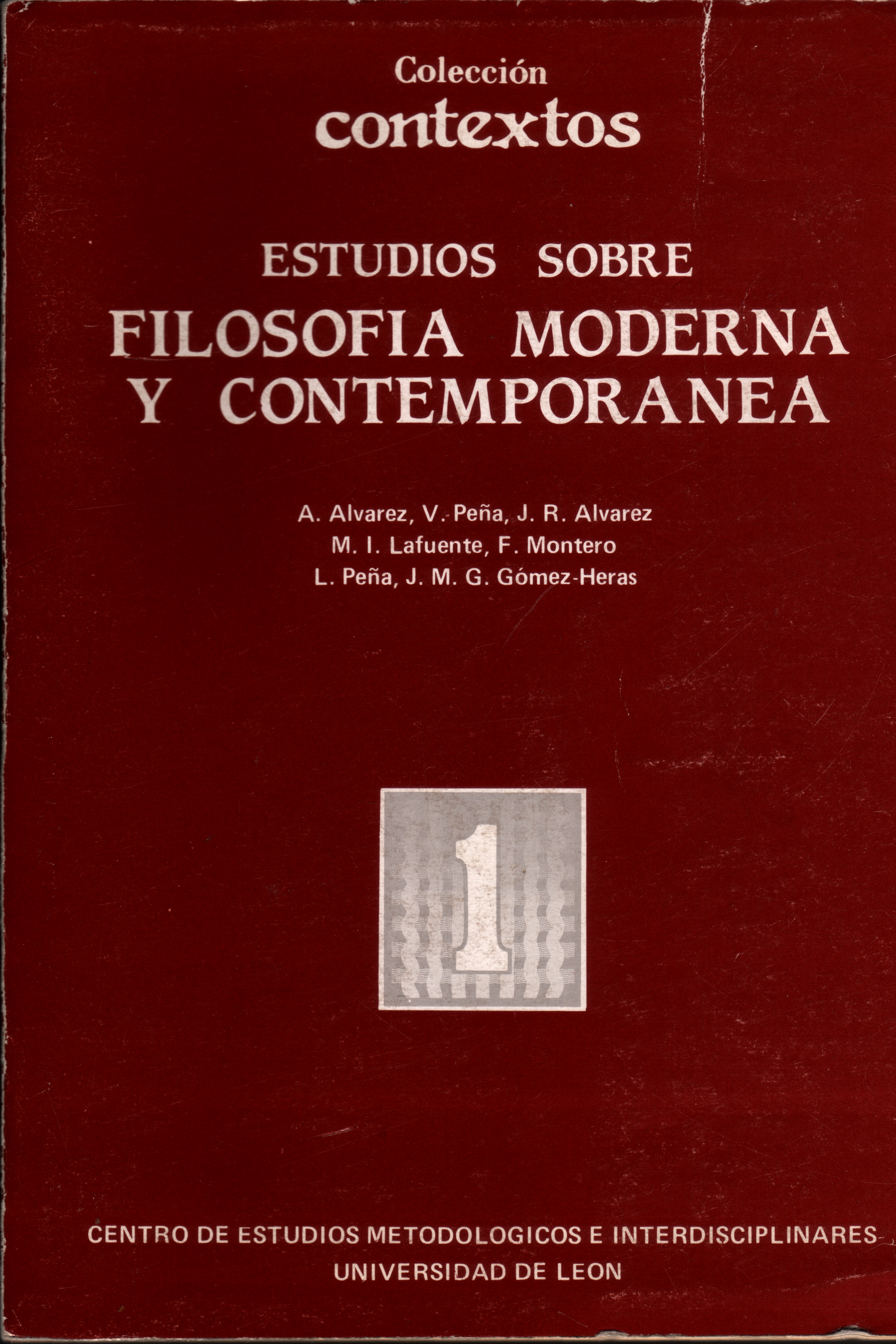 Colección
contextos

ESTUDIOS SOBRE
FILOSOFIA MODERNA
Y CONTEMPORANEA

A. Alvarez, V. Peña, J. R. Alvarez
M. I. Lafuente, F. Montero
L. Peña, J. M. G. Gómez-Heras

1

CENTRO DE ESTUDIOS METODOLOGICOS E INTERDISCIPLINARES
UNIVERSIDAD DE LEON